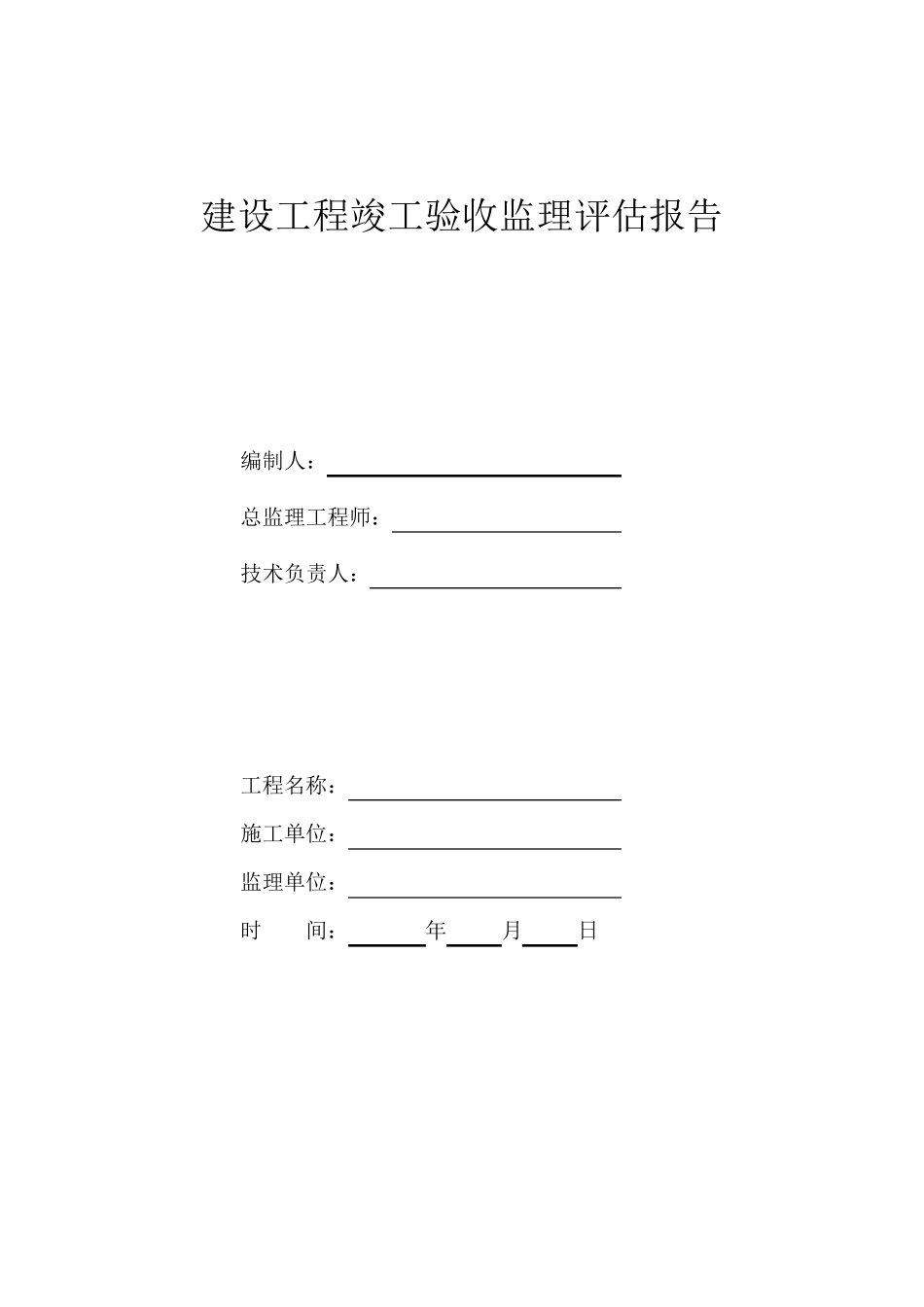 建设工程竣工验收监理评估报告

编制人：

总监理工程师：

技术负责人：

工程名称：

施工单位：

监理单位：

时　　间：　　　年　　月　　日